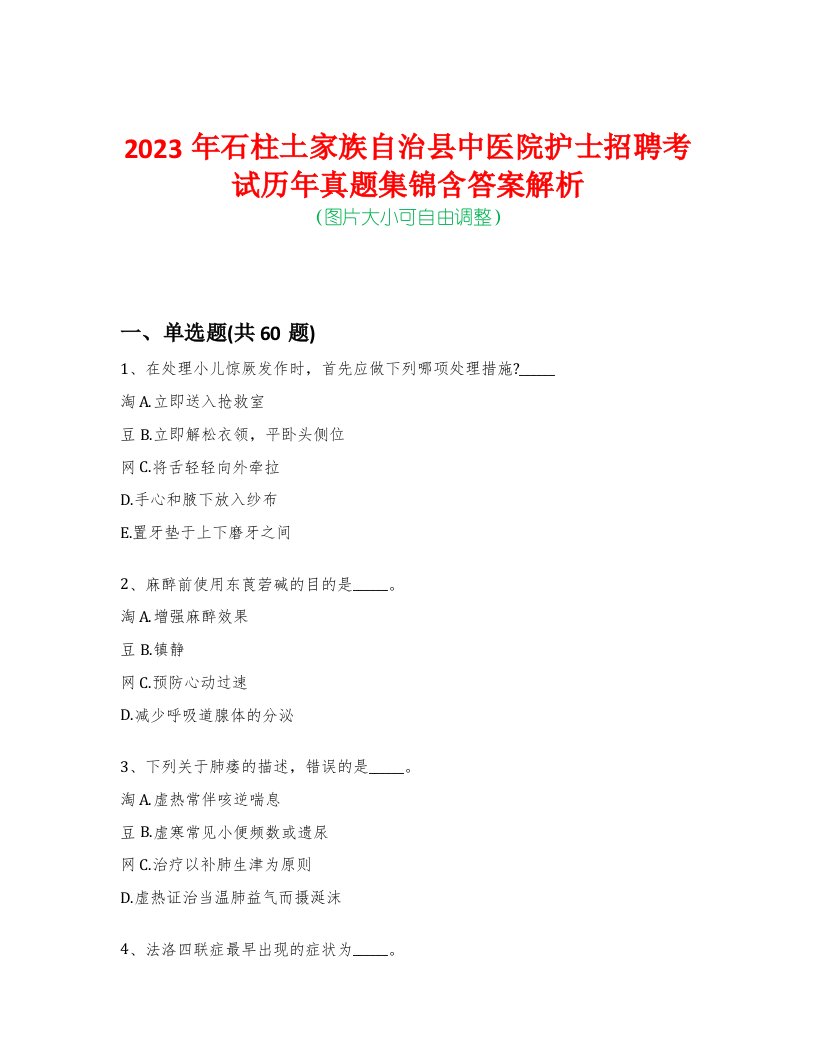 2023 年石柱土家族自治县中医院护士招聘考试历年真题集锦含答案解析
(图片大小可自由调整)

一、单选题(共 60 题)

1、在处理小儿惊厥发作时，首先应做下列哪项处理措施?_____

淘 A.立即送入抢救室

豆 B.立即解松衣领，平卧头侧位

网 C.将舌轻轻向外牵拉

D.手心和腋下放入纱布

E.置牙垫于上下磨牙之间

2、麻醉前使用东莨菪碱的目的是_____。

淘 A.增强麻醉效果

豆 B.镇静

网 C.预防心动过速

D.减少呼吸道腺体的分泌

3、下列关于肺痿的描述，错误的是_____。

淘 A.虚热常伴咳逆喘息

豆 B.虚寒常见小便频数或遗尿

网 C.治疗以补肺生津为原则

D.虚热证治当温肺益气而摄涎沫

4、法洛四联症最早出现的症状为_____。